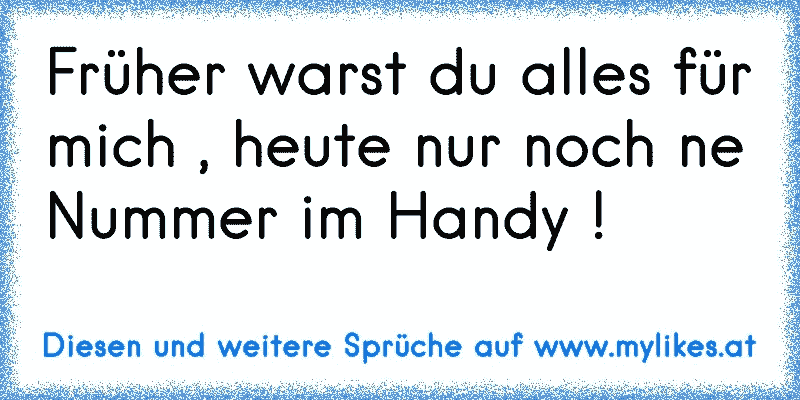 Früher warst du alles für mich , heute nur noch ne Nummer im Handy !

Diesen und weitere Sprüche auf www.mylikes.at